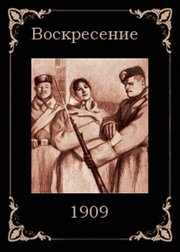 Воскресение

1909